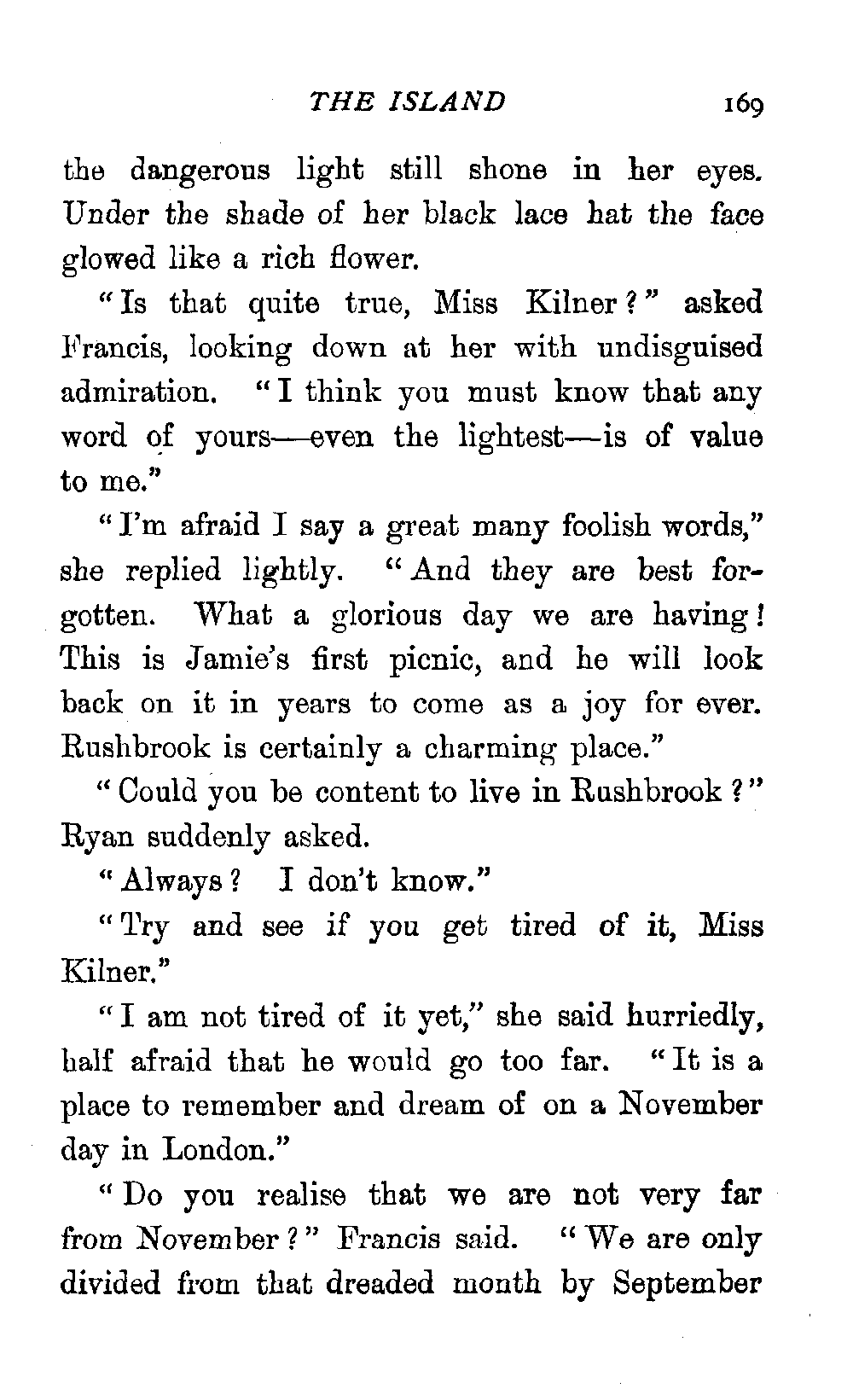 THE ISLAND 169

the dangerous light still shone in her eyes. Under the shade of her black lace hat the face glowed like a rich flower.

"Is that quite true, Miss Kilner?" asked Francis, looking down at her with undisguised admiration. "I think you must know that any word of yours—even the lightest—is of value to me."

"I'm afraid I say a great many foolish words," she replied lightly. "And they are best forgotten. What a glorious day we are having! This is Jamie's first picnic, and he will look back on it in years to come as a joy for ever. Rushbrook is certainly a charming place."

"Could you be content to live in Rushbrook?" Ryan suddenly asked.

"Always? I don't know."

"Try and see if you get tired of it, Miss Kilner."

"I am not tired of it yet," she said hurriedly, half afraid that he would go too far. "It is a place to remember and dream of on a November day in London."

"Do you realise that we are not very far from November?" Francis said. "We are only divided from that dreaded month by September